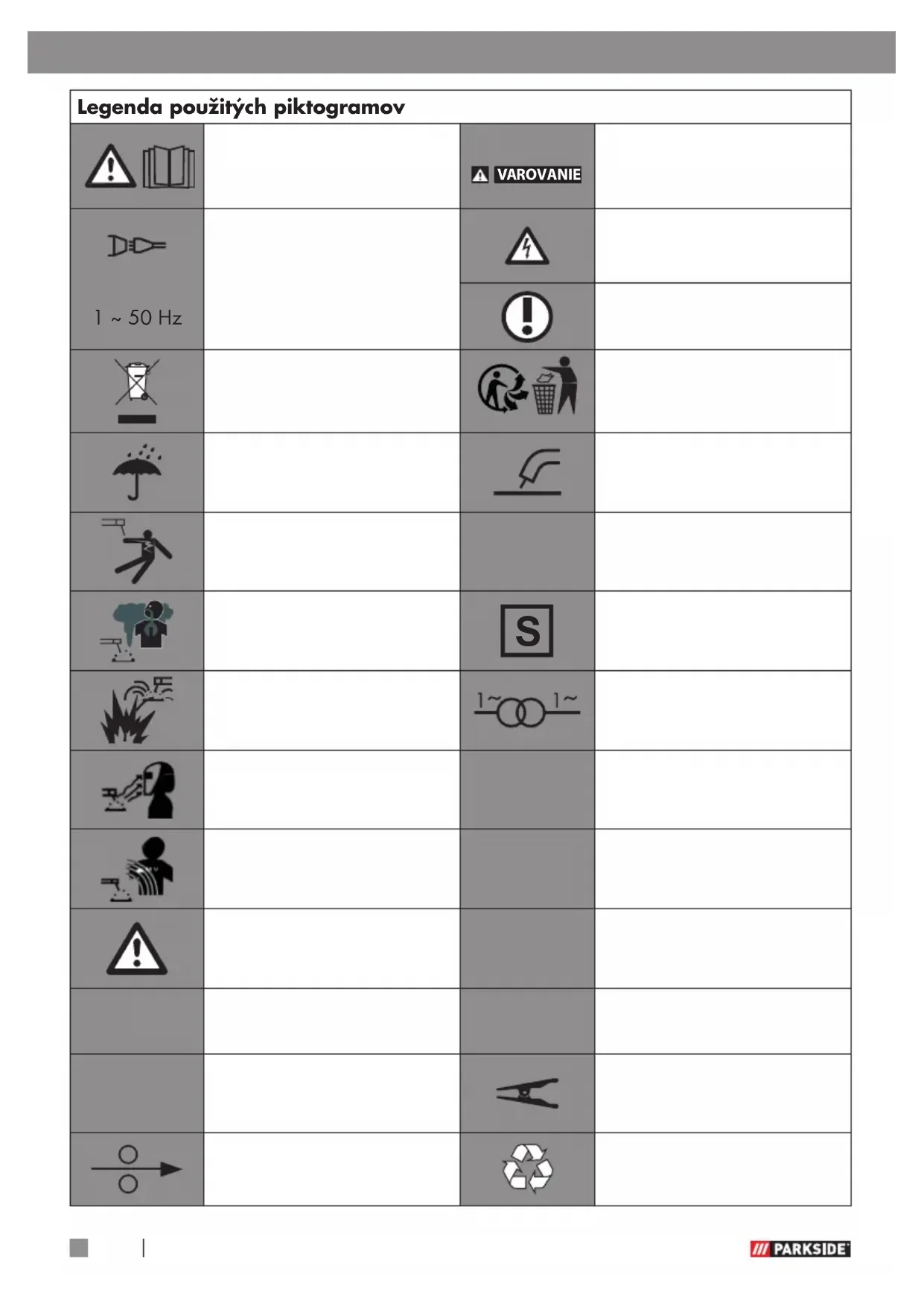 Legenda použitých piktogramov

VAROVANIE

1 ~ 50 Hz

S

1~ 1~

PARKSIDE